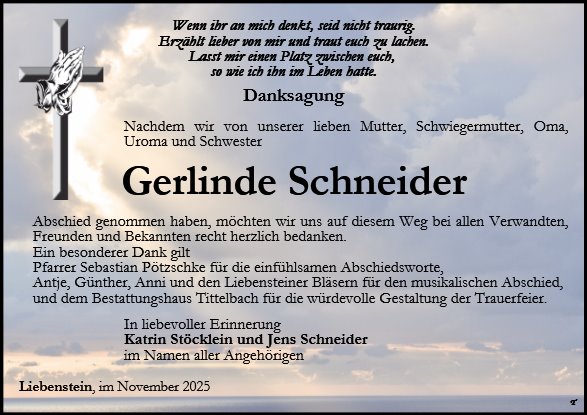 Wenn ihr an mich denkt, seid nicht traurig.
Erzählt lieber von mir und traut euch zu lachen.
Lasst mir einen Platz zwischen euch,
so wie ich ihn im Leben hatte.

Danksagung

Nachdem wir von unserer lieben Mutter, Schwiegermutter, Oma, Uroma und Schwester

Gerlinde Schneider

Abschied genommen haben, möchten wir uns auf diesem Weg bei allen Verwandten, Freunden und Bekannten recht herzlich bedanken.
Ein besonderer Dank gilt
Pfarrer Sebastian Pötzschke für die einfühlsamen Abschiedsworte,
Antje, Günther, Anni und den Liebensteiner Bläsern für den musikalischen Abschied,
und dem Bestattungshaus Tittelbach für die würdevolle Gestaltung der Trauerfeier.

In liebevoller Erinnerung
Katrin Stöcklein und Jens Schneider
im Namen aller Angehörigen

Liebenstein, im November 2025